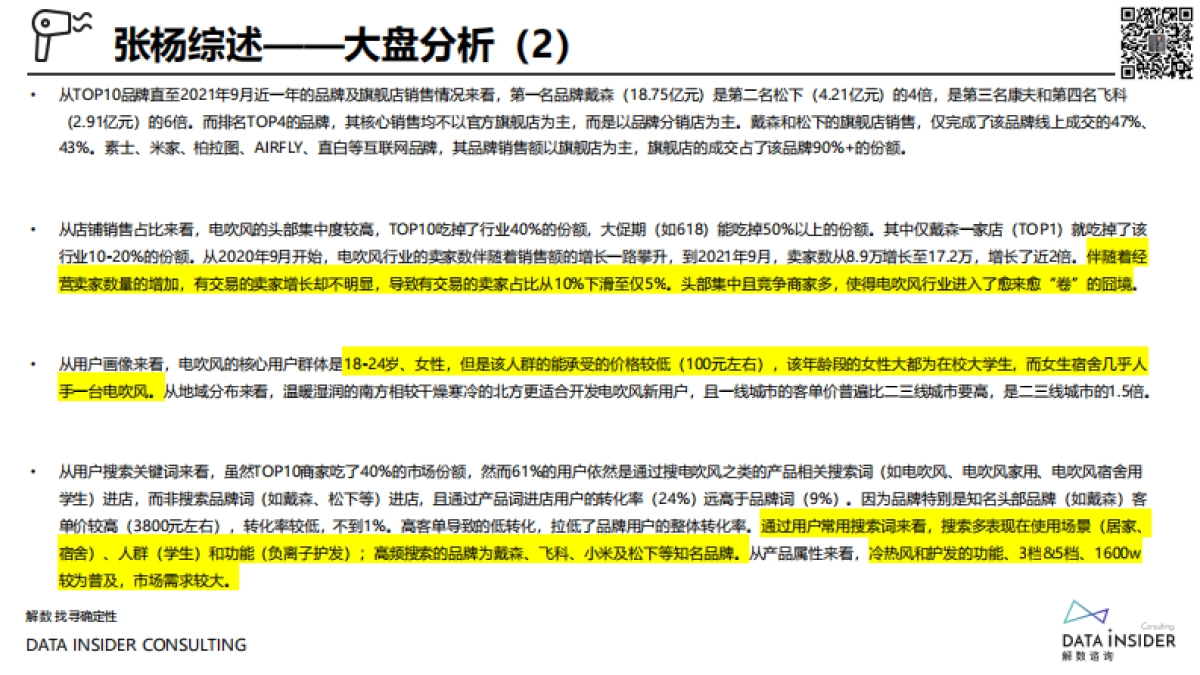 张杨综述——大盘分析（2）

• 从TOP10品牌直至2021年9月近一年的品牌及旗舰店销售情况来看，第一名品牌戴森（18.75亿元）是第二名松下（4.21亿元）的4倍，是第三名康夫和第四名飞科（2.91亿元）的6倍。而排名TOP4的品牌，其核心销售均不以官方旗舰店为主，而是以品牌分销店为主。戴森和松下的旗舰店销售，仅完成了该品牌线上成交的47%、43%。素士、米家、柏拉图、AIRFLY、直白等互联网品牌，其品牌销售额以旗舰店为主，旗舰店的成交占了该品牌90%+的份额。

• 从店铺销售占比来看，电吹风的头部集中度较高，TOP10吃掉了行业40%的份额，大促期（如618）能吃掉50%以上的份额。其中仅戴森一家店（TOP1）就吃掉了该行业10-20%的份额。从2020年9月开始，电吹风行业的卖家数伴随着销售额的增长一路攀升，到2021年9月，卖家数从8.9万增长至17.2万，增长了近2倍。伴随着经营卖家数量的增加，有交易的卖家增长却不明显，导致有交易的卖家占比从10%下滑至仅5%。头部集中且竞争商家多，使得电吹风行业进入了愈来愈“卷”的囧境。

• 从用户画像来看，电吹风的核心用户群体是18-24岁、女性，但是该人群的能承受的价格较低（100元左右），该年龄段的女性大都为在校大学生，而女生宿舍几乎人手一台电吹风。从地域分布来看，温暖湿润的南方相较干燥寒冷的北方更适合开发电吹风新用户，且一线城市的客单价普遍比二三线城市要高，是二三线城市的1.5倍。

• 从用户搜索关键词来看，虽然TOP10商家吃了40%的市场份额，然而61%的用户依然是通过搜电吹风之类的产品相关搜索词（如电吹风、电吹风家用、电吹风宿舍用学生）进店，而非搜索品牌词（如戴森、松下等）进店，且通过产品词进店用户的转化率（24%）远高于品牌词（9%）。因为品牌特别是知名头部品牌（如戴森）客单价较高（3800元左右），转化率较低，不到1%。高客单导致的低转化，拉低了品牌用户的整体转化率。通过用户常用搜索词来看，搜索多表现在使用场景（居家、宿舍）、人群（学生）和功能（负离子护发）；高频搜索的品牌为戴森、飞科、小米及松下等知名品牌。从产品属性来看，冷热风和护发的功能、3档&5档、1600w较为普及，市场需求较大。

解数 找寻确定性
DATA INSIDER CONSULTING

Consulting
DATA INSIDER
解数咨询